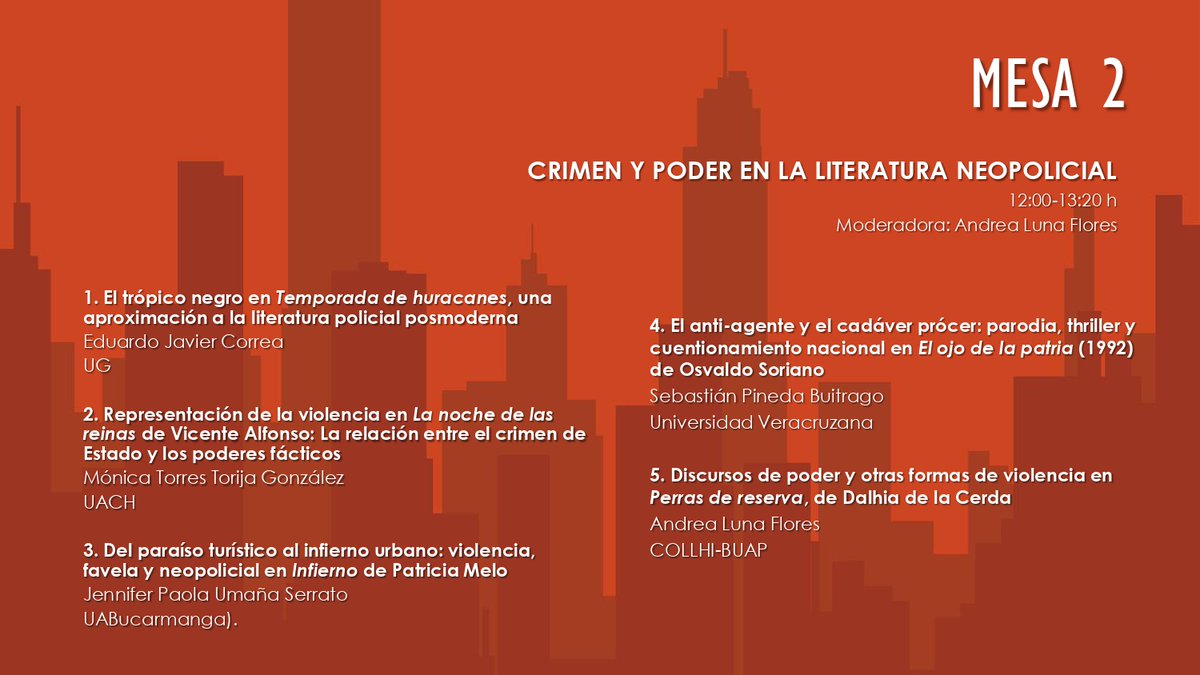 MESA 2

CRIMEN Y PODER EN LA LITERATURA NEOPOLICIAL
12:00-13:20 h
Moderadora: Andrea Luna Flores

1. El trópico negro en Temporada de huracanes, una aproximación a la literatura policial posmoderna
Eduardo Javier Correa
UG

2. Representación de la violencia en La noche de las reinas de Vicente Alfonso: La relación entre el crimen de Estado y los poderes fácticos
Mónica Torres Torija González
UACH

3. Del paraíso turístico al infierno urbano: violencia, favela y neopolicial en Infierno de Patricia Melo
Jennifer Paola Umaña Serrato
UABucarmanga).

4. El anti-agente y el cadáver prócer: parodia, thriller y cuentionamiento nacional en El ojo de la patria (1992) de Osvaldo Soriano
Sebastián Pineda Buitrago
Universidad Veracruzana

5. Discursos de poder y otras formas de violencia en Perras de reserva, de Dalhia de la Cerda
Andrea Luna Flores
COLLHI-BUAP